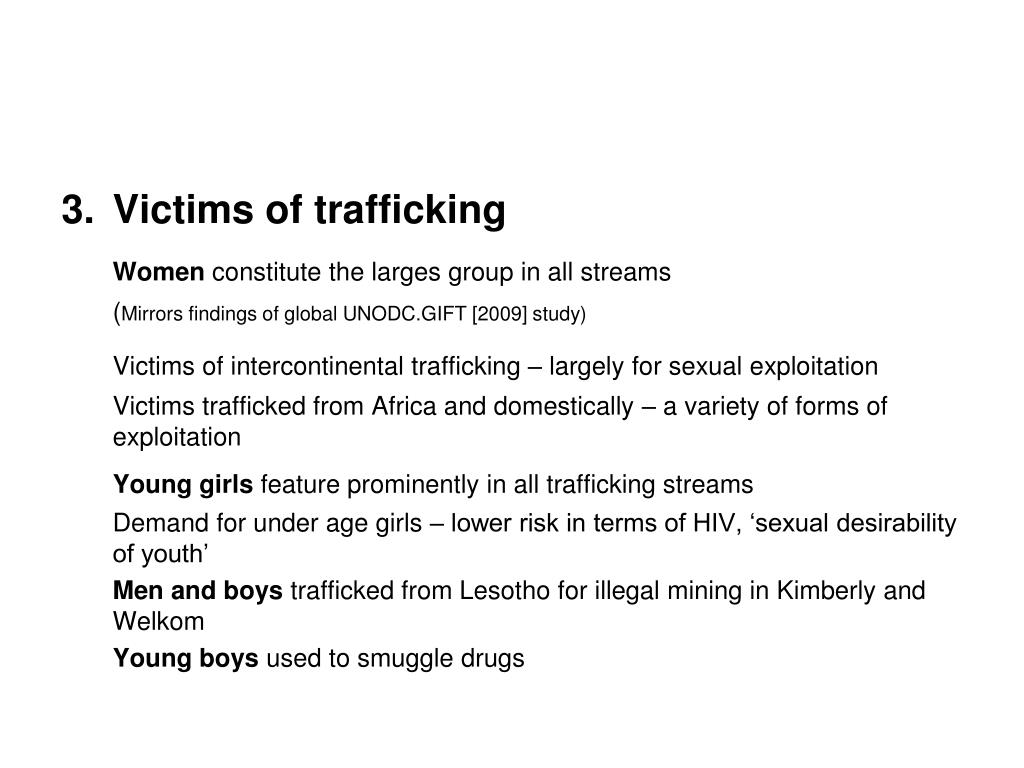 3. Victims of trafficking

Women constitute the larges group in all streams

(Mirrors findings of global UNODC.GIFT [2009] study)

Victims of intercontinental trafficking – largely for sexual exploitation

Victims trafficked from Africa and domestically – a variety of forms of exploitation

Young girls feature prominently in all trafficking streams

Demand for under age girls – lower risk in terms of HIV, ‘sexual desirability of youth’

Men and boys trafficked from Lesotho for illegal mining in Kimberly and Welkom

Young boys used to smuggle drugs